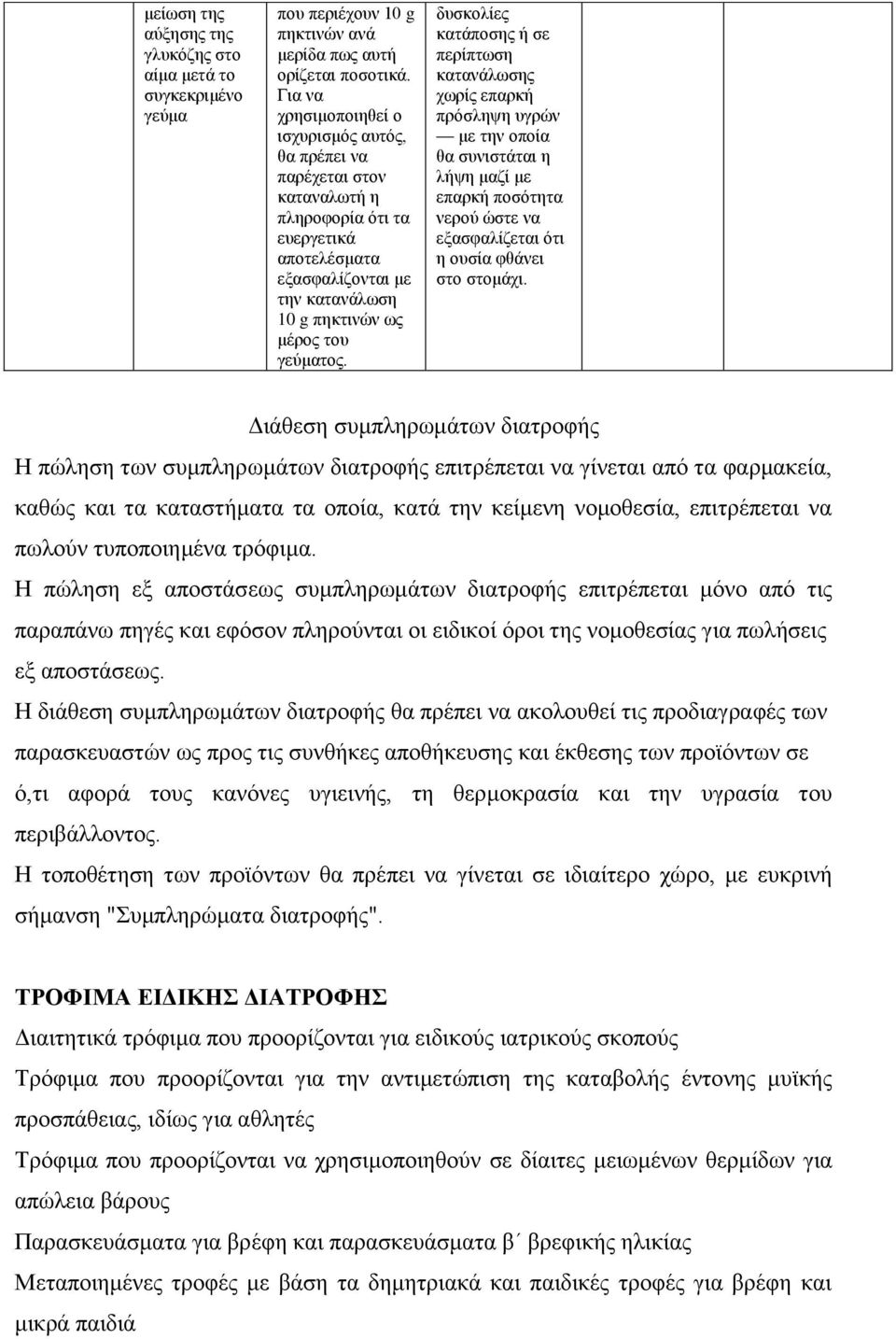 | μείωση της αύξησης της γλυκόζης στο αίμα μετά το συγκεκριμένο γεύμα | που περιέχουν 10 g πηκτινών ανά μερίδα πως αυτή ορίζεται ποσοτικά. Για να χρησιμοποιηθεί ο ισχυρισμός αυτός, θα πρέπει να παρέχεται στον καταναλωτή η πληροφορία ότι τα ευεργετικά αποτελέσματα εξασφαλίζονται με την κατανάλωση 10 g πηκτινών ως μέρος του γεύματος. | δυσκολίες κατάποσης ή σε περίπτωση κατανάλωσης χωρίς επαρκή πρόσληψη υγρών — με την οποία θα συνιστάται η λήψη μαζί με επαρκή ποσότητα νερού ώστε να εξασφαλίζεται ότι η ουσία φθάνει στο στομάχι. | |

Διάθεση συμπληρωμάτων διατροφής

Η πώληση των συμπληρωμάτων διατροφής επιτρέπεται να γίνεται από τα φαρμακεία, καθώς και τα καταστήματα τα οποία, κατά την κείμενη νομοθεσία, επιτρέπεται να πωλούν τυποποιημένα τρόφιμα.

Η πώληση εξ αποστάσεως συμπληρωμάτων διατροφής επιτρέπεται μόνο από τις παραπάνω πηγές και εφόσον πληρούνται οι ειδικοί όροι της νομοθεσίας για πωλήσεις εξ αποστάσεως.

Η διάθεση συμπληρωμάτων διατροφής θα πρέπει να ακολουθεί τις προδιαγραφές των παρασκευαστών ως προς τις συνθήκες αποθήκευσης και έκθεσης των προϊόντων σε ό,τι αφορά τους κανόνες υγιεινής, τη θερμοκρασία και την υγρασία του περιβάλλοντος.

Η τοποθέτηση των προϊόντων θα πρέπει να γίνεται σε ιδιαίτερο χώρο, με ευκρινή σήμανση "Συμπληρώματα διατροφής".

ΤΡΟΦΙΜΑ ΕΙΔΙΚΗΣ ΔΙΑΤΡΟΦΗΣ

Διαιτητικά τρόφιμα που προορίζονται για ειδικούς ιατρικούς σκοπούς

Τρόφιμα που προορίζονται για την αντιμετώπιση της καταβολής έντονης μυϊκής προσπάθειας, ιδίως για αθλητές

Τρόφιμα που προορίζονται να χρησιμοποιηθούν σε δίαιτες μειωμένων θερμίδων για απώλεια βάρους

Παρασκευάσματα για βρέφη και παρασκευάσματα β΄ βρεφικής ηλικίας

Μεταποιημένες τροφές με βάση τα δημητριακά και παιδικές τροφές για βρέφη και μικρά παιδιά